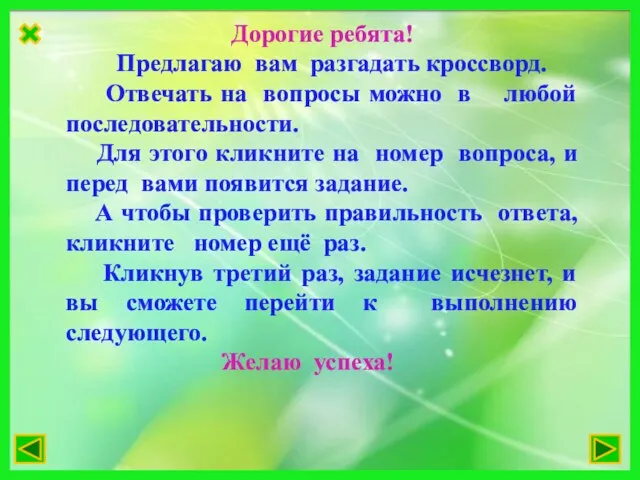 Дорогие ребята!

Предлагаю вам разгадать кроссворд.

Отвечать на вопросы можно в любой последовательности.

Для этого кликните на номер вопроса, и перед вами появится задание.

А чтобы проверить правильность ответа, кликните номер ещё раз.

Кликнув третий раз, задание исчезнет, и вы сможете перейти к выполнению следующего.

Желаю успеха!